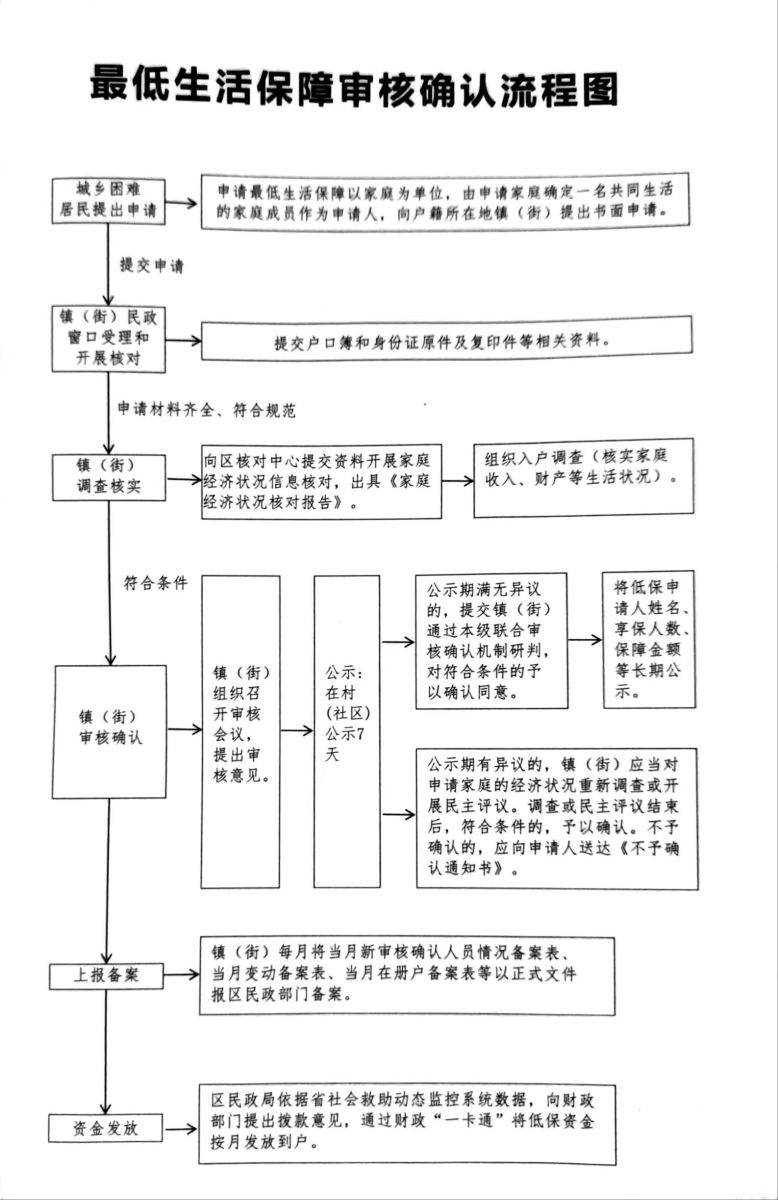 最低生活保障审核确认流程图

城乡困难居民提出申请

申请最低生活保障以家庭为单位，由申请家庭确定一名共同生活的家庭成员作为申请人，向户籍所在地镇（街）提出书面申请。

提交申请

镇（街）民政窗口受理和开展核对

提交户口簿和身份证原件及复印件等相关资料。

申请材料齐全、符合规范

镇（街）调查核实

向区核对中心提交资料开展家庭经济状况信息核对，出具《家庭经济状况核对报告》。

组织入户调查（核实家庭收入、财产等生活状况）。

符合条件

镇（街）审核确认

镇（街）组织召开审核会议，提出审核意见。

公示：在村（社区）公示7天

公示期满无异议的，提交镇（街）通过本级联合审核确认机制研判，对符合条件的予以确认同意。

将低保申请人姓名、享保人数、保障金额等长期公示。

公示期有异议的，镇（街）应当对申请家庭的经济状况重新调查或开展民主评议。调查或民主评议结束后，符合条件的，予以确认。不予确认的，应向申请人送达《不予确认通知书》。

上报备案

镇（街）每月将当月新审核确认人员情况备案表、当月变动备案表、当月在册户备案表等以正式文件报区民政部门备案。

资金发放

区民政局依据省社会救助动态监控系统数据，向财政部门提出拨款意见，通过财政“一卡通”将低保资金按月发放到户。